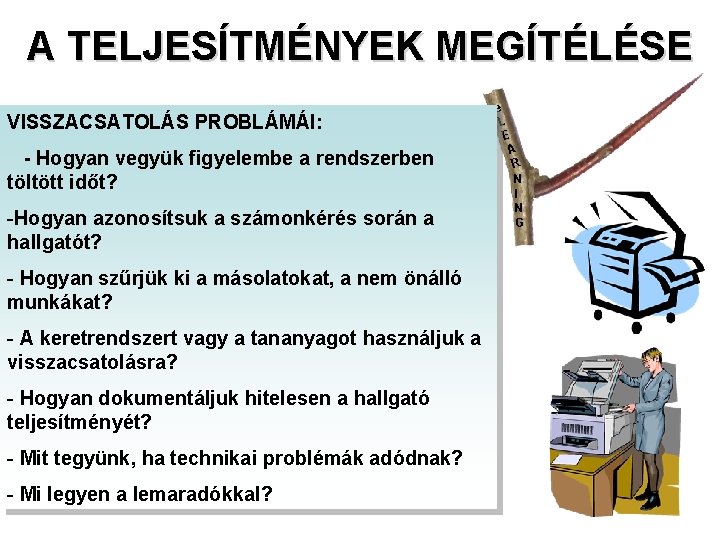 A TELJESÍTMÉNYEK MEGÍTÉLÉSE

VISSZACSATOLÁS PROBLÁMÁI:

- Hogyan vegyük figyelembe a rendszerben töltött időt?

-Hogyan azonosítsuk a számonkérés során a hallgatót?

- Hogyan szűrjük ki a másolatokat, a nem önálló munkákat?

- A keretrendszert vagy a tananyagot használjuk a visszacsatolásra?

- Hogyan dokumentáljuk hitelesen a hallgató teljesítményét?

- Mit tegyünk, ha technikai problémák adódnak?

- Mi legyen a lemaradókkal?

ELEARNING